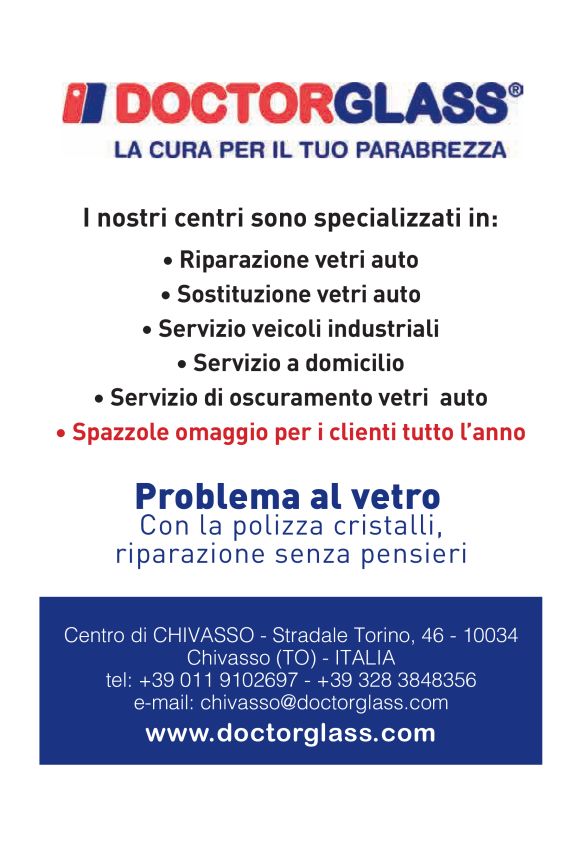 DOCTORGLASS®
LA CURA PER IL TUO PARABREZZA

I nostri centri sono specializzati in:
• Riparazione vetri auto
• Sostituzione vetri auto
• Servizio veicoli industriali
• Servizio a domicilio
• Servizio di oscuramento vetri auto
• Spazzole omaggio per i clienti tutto l'anno

Problema al vetro
Con la polizza cristalli, riparazione senza pensieri

Centro di CHIVASSO - Stradale Torino, 46 - 10034
Chivasso (TO) - ITALIA
tel: +39 011 9102697 - +39 328 3848356
e-mail: chivasso@doctorglass.com
www.doctorglass.com